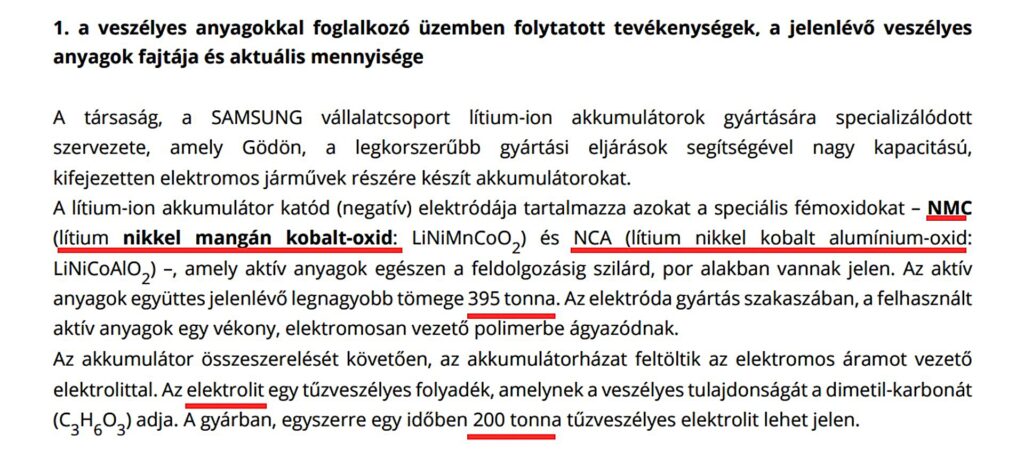 1. a veszélyes anyagokkal foglalkozó üzemben folytatott tevékenységek, a jelenlévő veszélyes anyagok fajtája és aktuális mennyisége

A társaság, a SAMSUNG vállalatcsoport lítium-ion akkumulátorok gyártására specializálódott szervezete, amely Gödön, a legkorszerűbb gyártási eljárások segítségével nagy kapacitású, kifejezetten elektromos járművek részére készít akkumulátorokat.
A lítium-ion akkumulátor katód (negatív) elektródája tartalmazza azokat a speciális fémoxidokat – NMC (lítium nikkel mangán kobalt-oxid: $LiNiMnCoO_2$) és NCA (lítium nikkel kobalt alumínium-oxid: $LiNiCoAlO_2$) –, amely aktív anyagok egészen a feldolgozásig szilárd, por alakban vannak jelen. Az aktív anyagok együttes jelenlévő legnagyobb tömege 395 tonna. Az elektróda gyártás szakaszában, a felhasznált aktív anyagok egy vékony, elektromosan vezető polimerbe ágyazódnak.
Az akkumulátor összeszerelését követően, az akkumulátorházat feltöltik az elektromos áramot vezető elektrolittal. Az elektrolit egy tűzveszélyes folyadék, amelynek a veszélyes tulajdonságát a dimetil-karbonát ($C_3H_6O_3$) adja. A gyárban, egyszerre egy időben 200 tonna tűzveszélyes elektrolit lehet jelen.